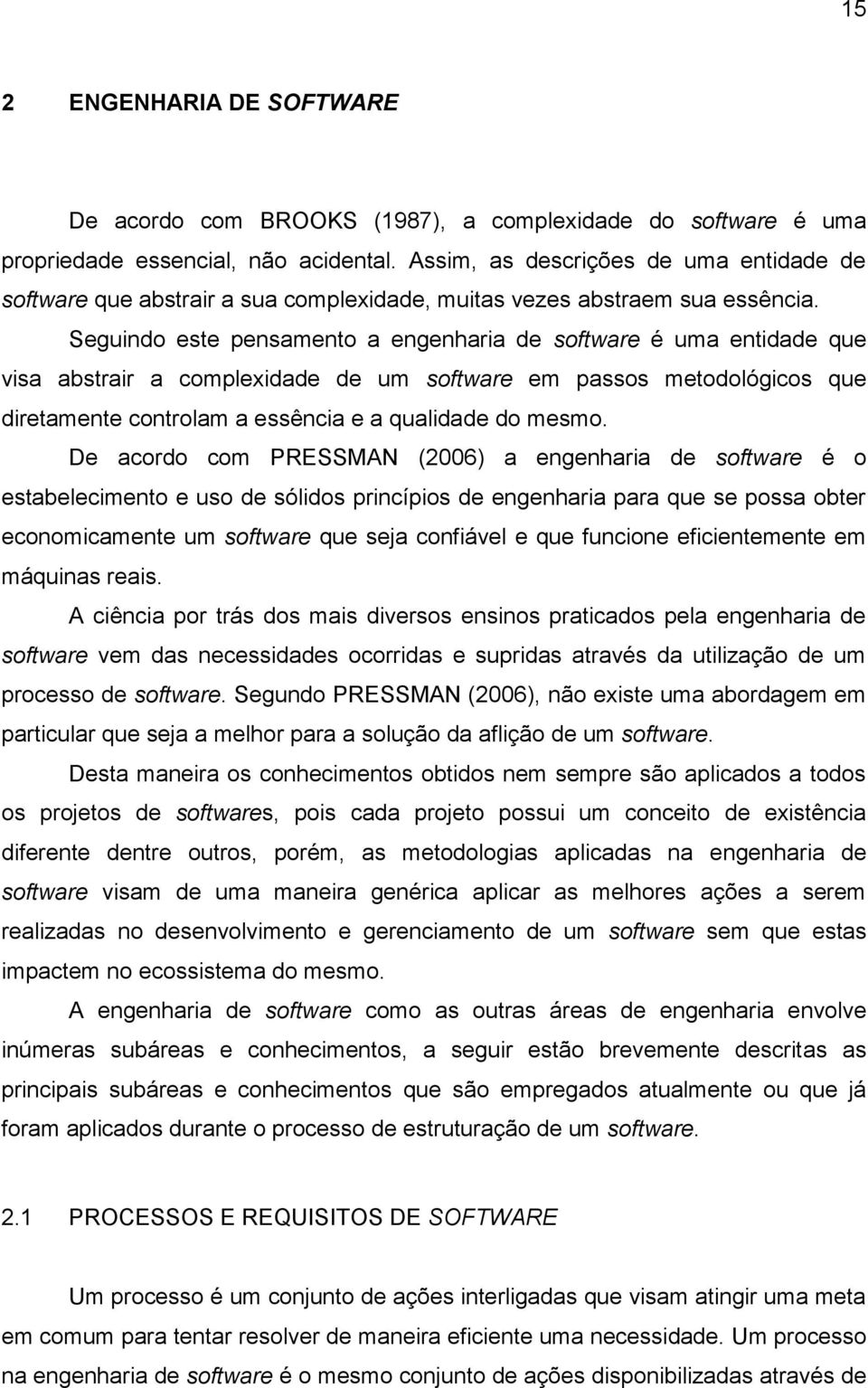 15

2 ENGENHARIA DE SOFTWARE

De acordo com BROOKS (1987), a complexidade do software é uma propriedade essencial, não acidental. Assim, as descrições de uma entidade de software que abstrair a sua complexidade, muitas vezes abstraem sua essência.

Seguindo este pensamento a engenharia de software é uma entidade que visa abstrair a complexidade de um software em passos metodológicos que diretamente controlam a essência e a qualidade do mesmo.

De acordo com PRESSMAN (2006) a engenharia de software é o estabelecimento e uso de sólidos princípios de engenharia para que se possa obter economicamente um software que seja confiável e que funcione eficientemente em máquinas reais.

A ciência por trás dos mais diversos ensinos praticados pela engenharia de software vem das necessidades ocorridas e supridas através da utilização de um processo de software. Segundo PRESSMAN (2006), não existe uma abordagem em particular que seja a melhor para a solução da aflição de um software.

Desta maneira os conhecimentos obtidos nem sempre são aplicados a todos os projetos de softwares, pois cada projeto possui um conceito de existência diferente dentre outros, porém, as metodologias aplicadas na engenharia de software visam de uma maneira genérica aplicar as melhores ações a serem realizadas no desenvolvimento e gerenciamento de um software sem que estas impactem no ecossistema do mesmo.

A engenharia de software como as outras áreas de engenharia envolve inúmeras subáreas e conhecimentos, a seguir estão brevemente descritas as principais subáreas e conhecimentos que são empregados atualmente ou que já foram aplicados durante o processo de estruturação de um software.

2.1 PROCESSOS E REQUISITOS DE SOFTWARE

Um processo é um conjunto de ações interligadas que visam atingir uma meta em comum para tentar resolver de maneira eficiente uma necessidade. Um processo na engenharia de software é o mesmo conjunto de ações disponibilizadas através de